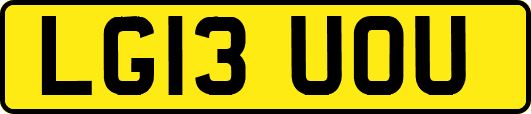 LG13 UOU